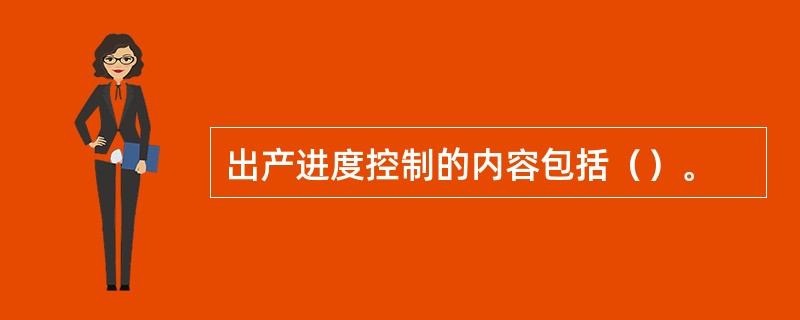 出产进度控制的内容包括（）。